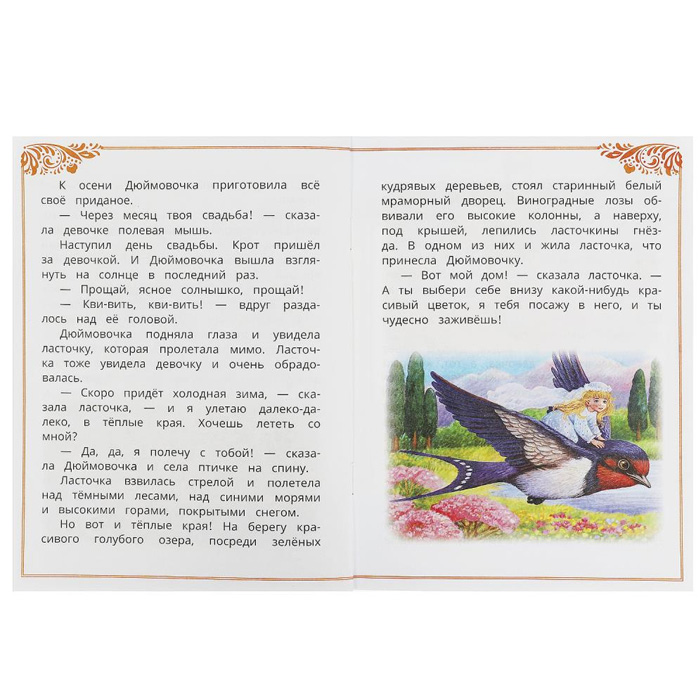 К осени Дюймовочка приготовила всё своё приданое.

— Через месяц твоя свадьба! — сказала девочке полевая мышь.

Наступил день свадьбы. Крот пришёл за девочкой. И Дюймовочка вышла взглянуть на солнце в последний раз.

— Прощай, ясное солнышко, прощай!

— Кви-вить, кви-вить! — вдруг раздалось над её головой.

Дюймовочка подняла глаза и увидела ласточку, которая пролетала мимо. Ласточка тоже увидела девочку и очень обрадовалась.

— Скоро придёт холодная зима, — сказала ласточка, — и я улетаю далеко-далеко, в тёплые края. Хочешь лететь со мной?

— Да, да, я полечу с тобой! — сказала Дюймовочка и села птичке на спину.

Ласточка взвилась стрелой и полетела над тёмными лесами, над синими морями и высокими горами, покрытыми снегом.

Но вот и тёплые края! На берегу красивого голубого озера, посреди зелёных кудрявых деревьев, стоял старинный белый мраморный дворец. Виноградные лозы обвивали его высокие колонны, а наверху, под крышей, лепились ласточкины гнёзда. В одном из них и жила ласточка, что принесла Дюймовочку.

— Вот мой дом! — сказала ласточка. — А ты выбери себе внизу какой-нибудь красивый цветок, я тебя посажу в него, и ты чудесно заживёшь!